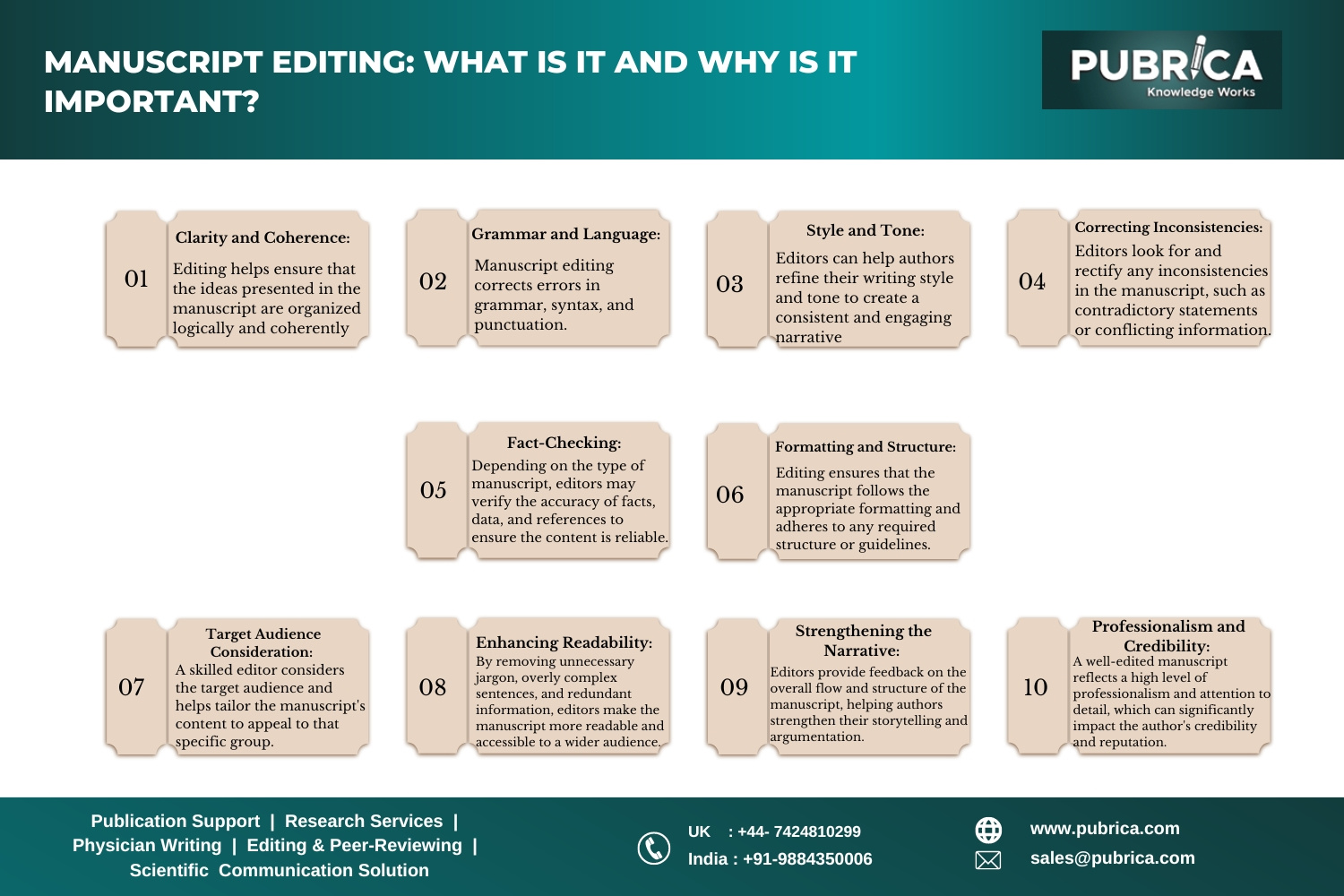 MANUSCRIPT EDITING: WHAT IS IT AND WHY IS IT IMPORTANT?

PUBRICA
Knowledge Works

01
Clarity and Coherence:
Editing helps ensure that the ideas presented in the manuscript are organized logically and coherently

02
Grammar and Language:
Manuscript editing corrects errors in grammar, syntax, and punctuation.

03
Style and Tone:
Editors can help authors refine their writing style and tone to create a consistent and engaging narrative

04
Correcting Inconsistencies:
Editors look for and rectify any inconsistencies in the manuscript, such as contradictory statements or conflicting information.

05
Fact-Checking:
Depending on the type of manuscript, editors may verify the accuracy of facts, data, and references to ensure the content is reliable.

06
Formatting and Structure:
Editing ensures that the manuscript follows the appropriate formatting and adheres to any required structure or guidelines.

07
Target Audience Consideration:
A skilled editor considers the target audience and helps tailor the manuscript's content to appeal to that specific group.

08
Enhancing Readability:
By removing unnecessary jargon, overly complex sentences, and redundant information, editors make the manuscript more readable and accessible to a wider audience.

09
Strengthening the Narrative:
Editors provide feedback on the overall flow and structure of the manuscript, helping authors strengthen their storytelling and argumentation.

10
Professionalism and Credibility:
A well-edited manuscript reflects a high level of professionalism and attention to detail, which can significantly impact the author's credibility and reputation.

Publication Support | Research Services | Physician Writing | Editing & Peer-Reviewing | Scientific Communication Solution

UK : +44- 7424810299
India : +91-9884350006

www.pubrica.com
sales@pubrica.com